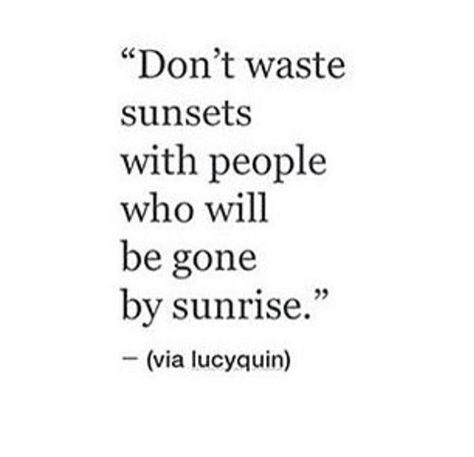 “Don’t waste sunsets with people who will be gone by sunrise.”

– (via lucyquin)